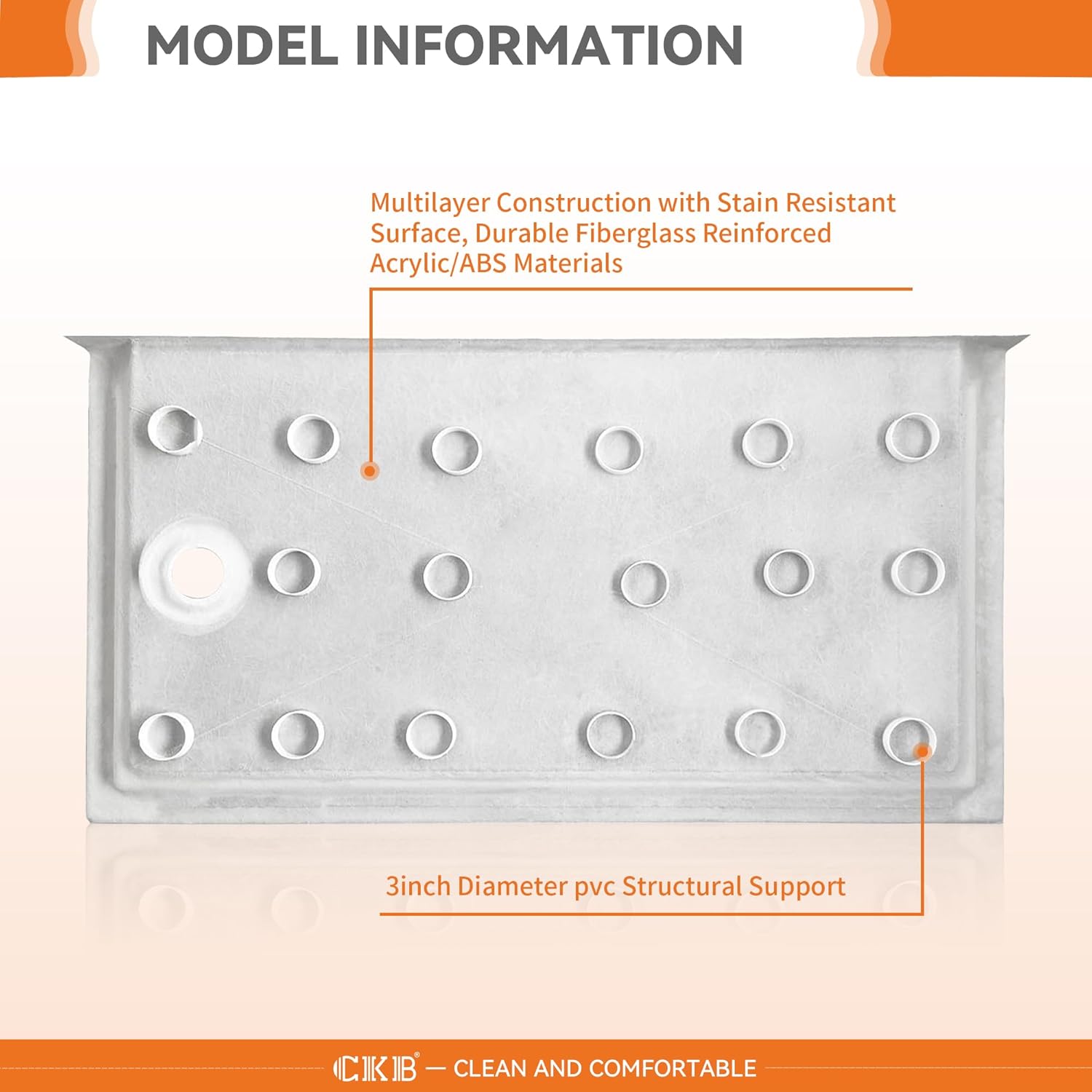 MODEL INFORMATION

Multilayer Construction with Stain Resistant Surface, Durable Fiberglass Reinforced Acrylic/ABS Materials

3inch Diameter pvc Structural Support

CKB® — CLEAN AND COMFORTABLE